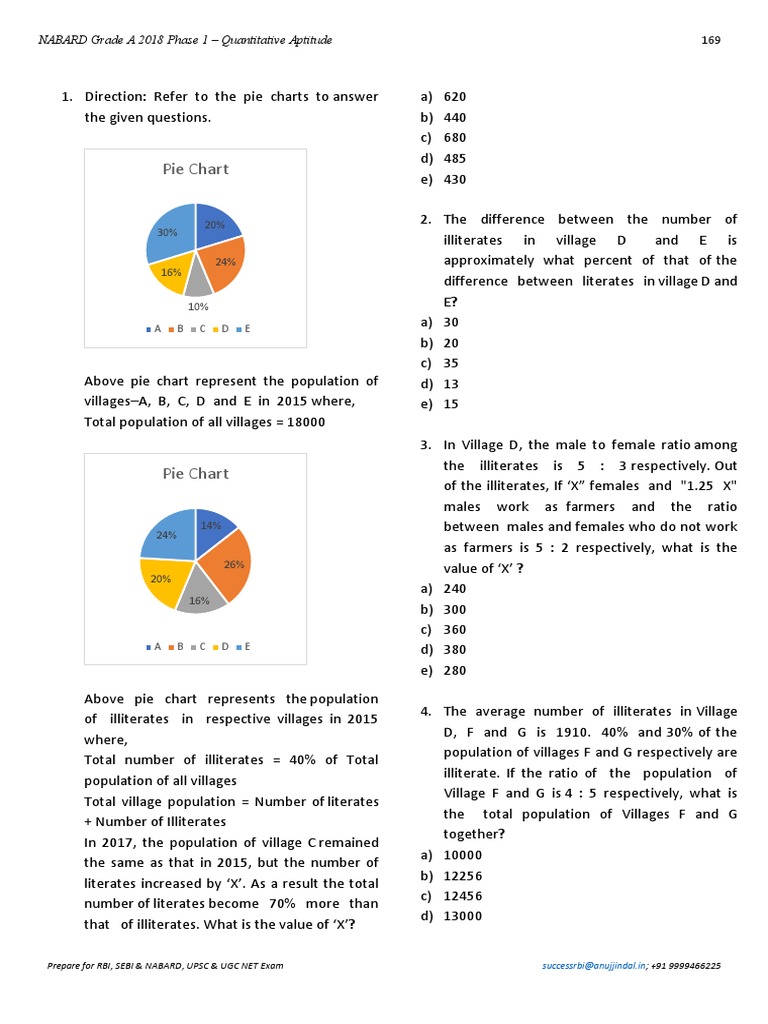 NABARD Grade A 2018 Phase 1 – Quantitative Aptitude

169

1. Direction: Refer to the pie charts to answer the given questions.

Pie Chart

20%

24%

10%

16%

30%

A B C D E

Above pie chart represent the population of villages–A, B, C, D and E in 2015 where, Total population of all villages = 18000

Pie Chart

14%

26%

16%

20%

24%

A B C D E

Above pie chart represents the population of illiterates in respective villages in 2015 where,

Total number of illiterates = 40% of Total population of all villages

Total village population = Number of literates + Number of Illiterates

In 2017, the population of village C remained the same as that in 2015, but the number of literates increased by 'X'. As a result the total number of literates become 70% more than that of illiterates. What is the value of 'X'?

a) 620
b) 440
c) 680
d) 485
e) 430

2. The difference between the number of illiterates in village D and E is approximately what percent of that of the difference between literates in village D and E?
a) 30
b) 20
c) 35
d) 13
e) 15

3. In Village D, the male to female ratio among the illiterates is 5 : 3 respectively. Out of the illiterates, If 'X" females and "1.25 X" males work as farmers and the ratio between males and females who do not work as farmers is 5 : 2 respectively, what is the value of 'X' ?
a) 240
b) 300
c) 360
d) 380
e) 280

4. The average number of illiterates in Village D, F and G is 1910. 40% and 30% of the population of villages F and G respectively are illiterate. If the ratio of the population of Village F and G is 4 : 5 respectively, what is the total population of Villages F and G together?
a) 10000
b) 12256
c) 12456
d) 13000

Prepare for RBI, SEBI & NABARD, UPSC & UGC NET Exam

successrbi@anujjindal.in; +91 9999466225